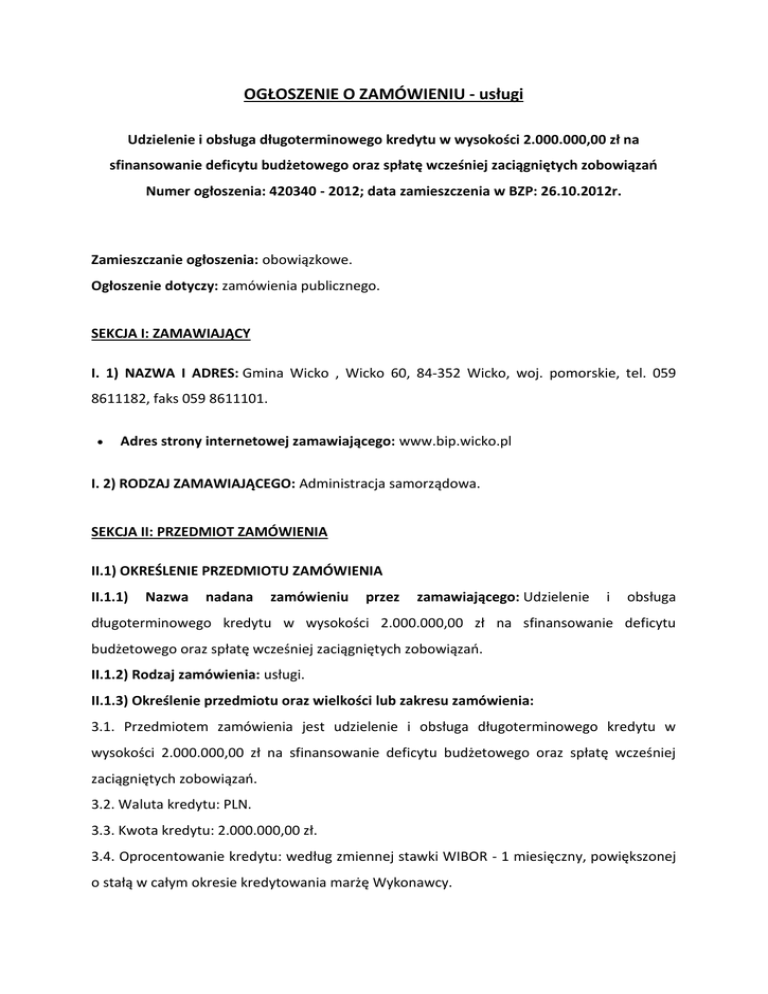 OGŁOSZENIE O ZAMÓWIENIU - usługi

Udzielenie i obsługa długoterminowego kredytu w wysokości 2.000.000,00 zł na sfinansowanie deficytu budżetowego oraz spłatę wcześniej zaciągniętych zobowiązań

Numer ogłoszenia: 420340 - 2012; data zamieszczenia w BZP: 26.10.2012r.

Zamieszczanie ogłoszenia: obowiązkowe.
Ogłoszenie dotyczy: zamówienia publicznego.

SEKCJA I: ZAMAWIAJĄCY

I. 1) NAZWA I ADRES: Gmina Wicko , Wicko 60, 84-352 Wicko, woj. pomorskie, tel. 059 8611182, faks 059 8611101.

• Adres strony internetowej zamawiającego: www.bip.wicko.pl

I. 2) RODZAJ ZAMAWIAJĄCEGO: Administracja samorządowa.

SEKCJA II: PRZEDMIOT ZAMÓWIENIA

II.1) OKREŚLENIE PRZEDMIOTU ZAMÓWIENIA

II.1.1) Nazwa nadana zamówieniu przez zamawiającego: Udzielenie i obsługa długoterminowego kredytu w wysokości 2.000.000,00 zł na sfinansowanie deficytu budżetowego oraz spłatę wcześniej zaciągniętych zobowiązań.

II.1.2) Rodzaj zamówienia: usługi.

II.1.3) Określenie przedmiotu oraz wielkości lub zakresu zamówienia:

3.1. Przedmiotem zamówienia jest udzielenie i obsługa długoterminowego kredytu w wysokości 2.000.000,00 zł na sfinansowanie deficytu budżetowego oraz spłatę wcześniej zaciągniętych zobowiązań.

3.2. Waluta kredytu: PLN.

3.3. Kwota kredytu: 2.000.000,00 zł.

3.4. Oprocentowanie kredytu: według zmiennej stawki WIBOR - 1 miesięczny, powiększonej o stałą w całym okresie kredytowania marżę Wykonawcy.